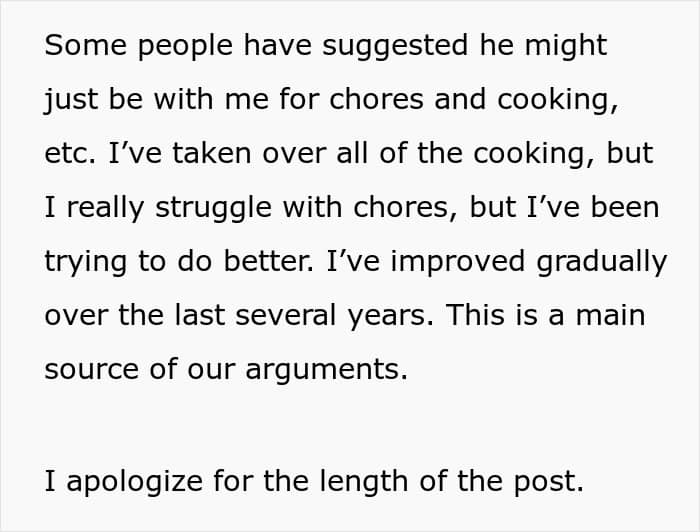 Some people have suggested he might just be with me for chores and cooking, etc. I've taken over all of the cooking, but I really struggle with chores, but I've been trying to do better. I've improved gradually over the last several years. This is a main source of our arguments.

I apologize for the length of the post.